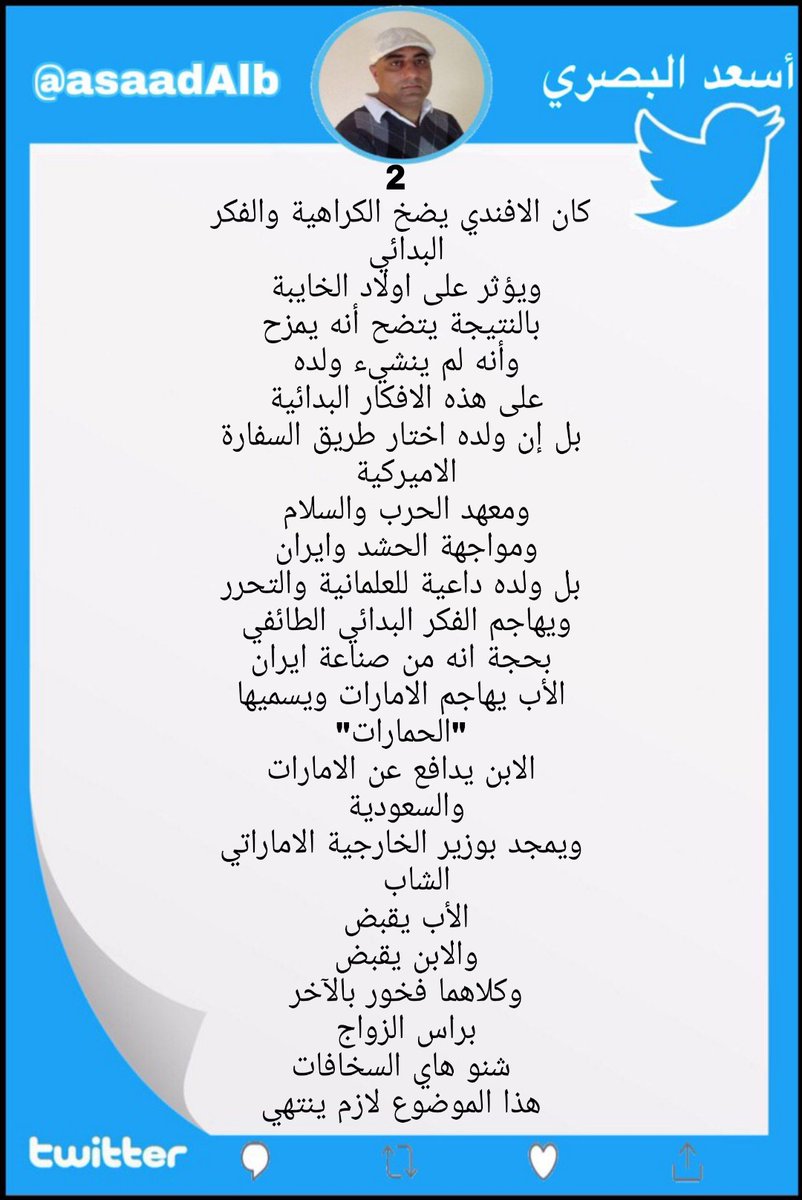 أسعد البصري

@asaadAlb

2

كان الافندي يضخ الكراهية والفكر البدائي
ويؤثر على اولاد الخايبة
بالنتيجة يتضح أنه يمزح
وأنه لم ينشيء ولده
على هذه الافكار البدائية
بل إن ولده اختار طريق السفارة الاميركية
ومعهد الحرب والسلام
ومواجهة الحشد وايران
بل ولده داعية للعلمانية والتحرر
ويهاجم الفكر البدائي الطائفي
بحجة انه من صناعة ايران
الأب يهاجم الامارات ويسميها "الحمارات"
الابن يدافع عن الامارات والسعودية
ويمجد بوزير الخارجية الاماراتي الشاب
الأب يقبض
والابن يقبض
وكلاهما فخور بالآخر
براس الزواج
شنو هاي السخافات
هذا الموضوع لازم ينتهي

twitter